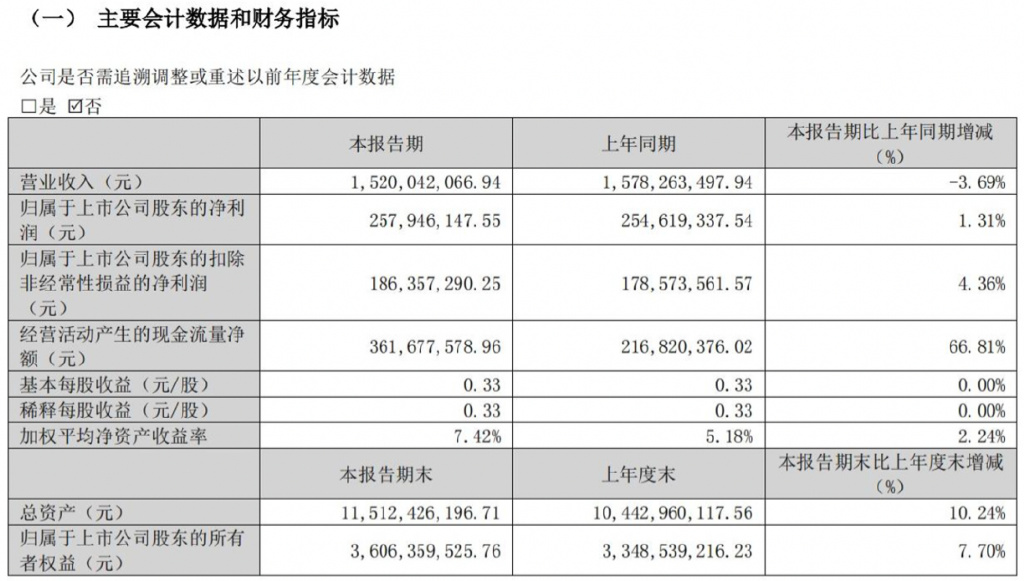 （一） 主要会计数据和财务指标

公司是否需追溯调整或重述以前年度会计数据
□是 ☑否

| | 本报告期 | 上年同期 | 本报告期比上年同期增减（%） |
|---|---|---|---|
| 营业收入（元） | 1,520,042,066.94 | 1,578,263,497.94 | -3.69% |
| 归属于上市公司股东的净利润（元） | 257,946,147.55 | 254,619,337.54 | 1.31% |
| 归属于上市公司股东的扣除非经常性损益的净利润（元） | 186,357,290.25 | 178,573,561.57 | 4.36% |
| 经营活动产生的现金流量净额（元） | 361,677,578.96 | 216,820,376.02 | 66.81% |
| 基本每股收益（元/股） | 0.33 | 0.33 | 0.00% |
| 稀释每股收益（元/股） | 0.33 | 0.33 | 0.00% |
| 加权平均净资产收益率 | 7.42% | 5.18% | 2.24% |
| | 本报告期末 | 上年度末 | 本报告期末比上年度末增减（%） |
| 总资产（元） | 11,512,426,196.71 | 10,442,960,117.56 | 10.24% |
| 归属于上市公司股东的所有者权益（元） | 3,606,359,525.76 | 3,348,539,216.23 | 7.70% |